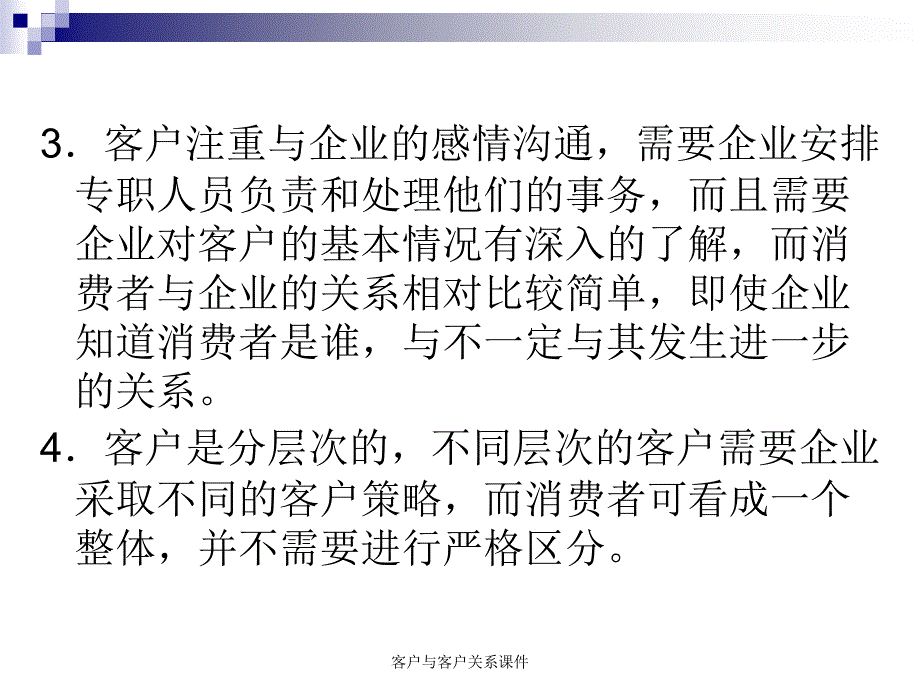 3．客户注重与企业的感情沟通，需要企业安排专职人员负责和处理他们的事务，而且需要企业对客户的基本情况有深入的了解，而消费者与企业的关系相对比较简单，即使企业知道消费者是谁，与不一定与其发生进一步的关系。

4．客户是分层次的，不同层次的客户需要企业采取不同的客户策略，而消费者可看成一个整体，并不需要进行严格区分。

客户与客户关系课件